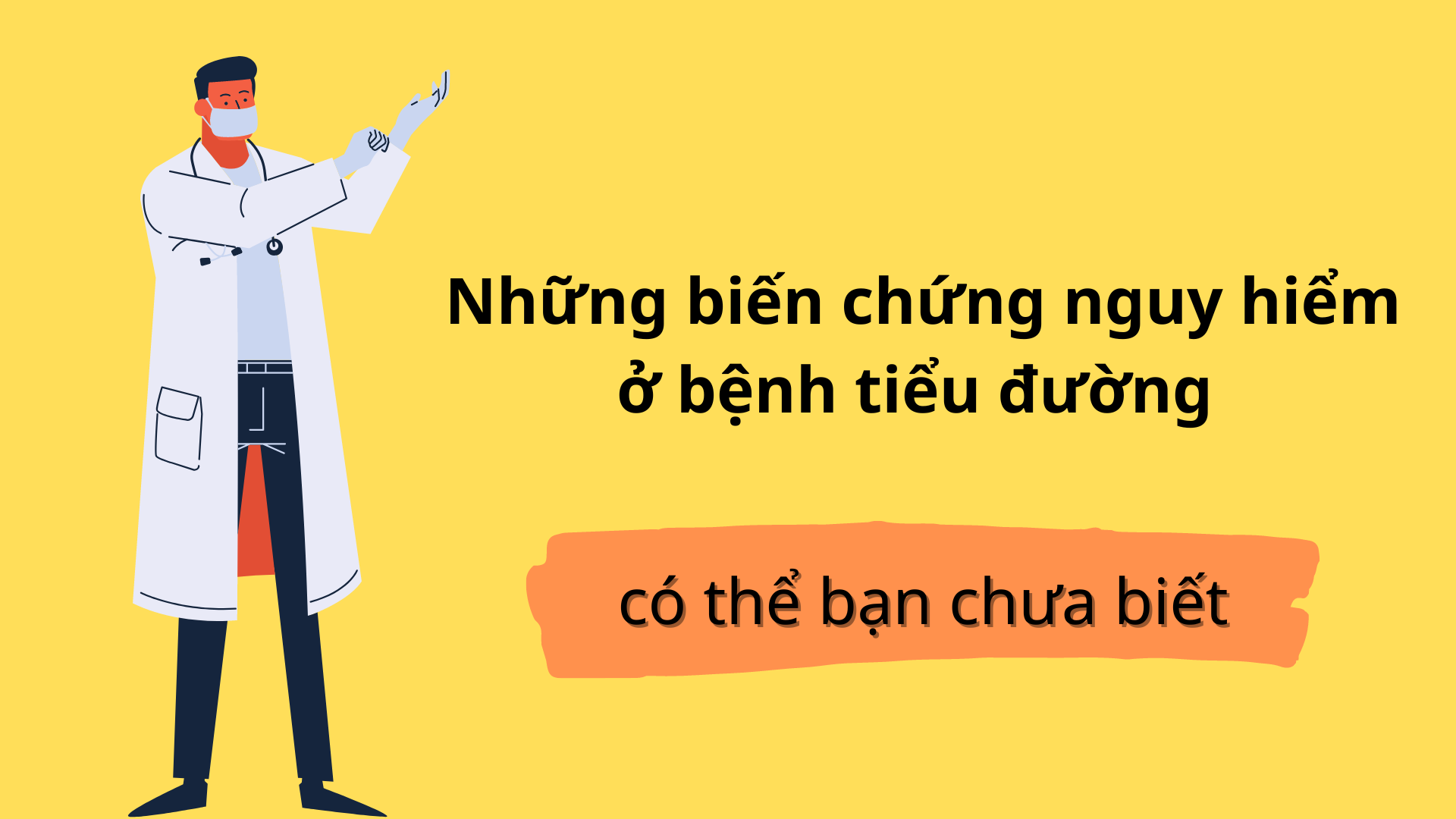 Những biến chứng nguy hiểm ở bệnh tiểu đường

có thể bạn chưa biết